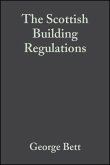 The Scottish Building Regulations

George Bett